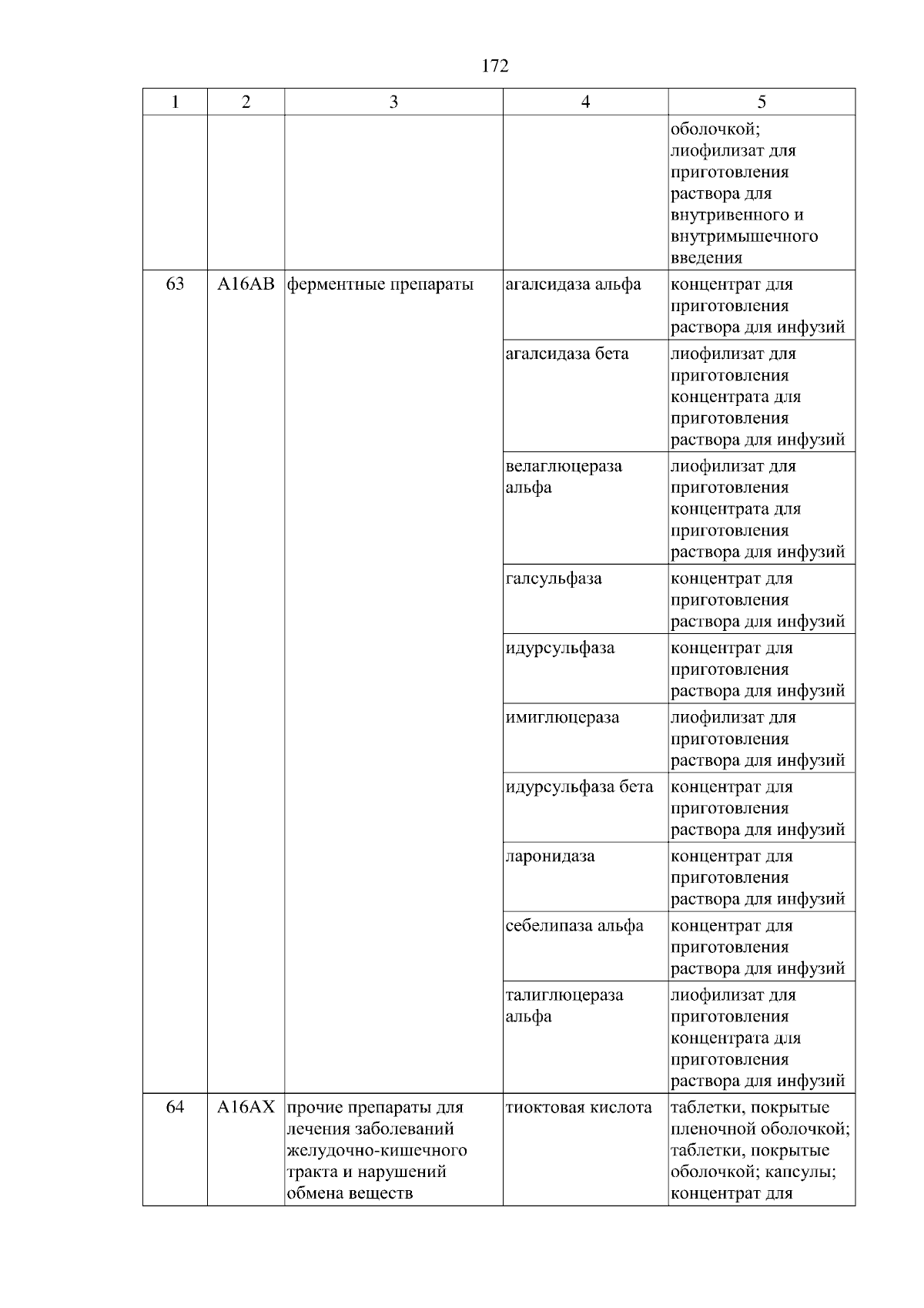 172

| 1 | 2 | 3 | 4 | 5 |
|---|---|---|---|---|
|  |  |  |  | оболочкой; лиофилизат для приготовления раствора для внутривенного и внутримышечного введения |
| 63 | A16AB | ферментные препараты | агалсидаза альфа | концентрат для приготовления раствора для инфузий |
|  |  |  | агалсидаза бета | лиофилизат для приготовления концентрата для приготовления раствора для инфузий |
|  |  |  | велаглюцераза альфа | лиофилизат для приготовления концентрата для приготовления раствора для инфузий |
|  |  |  | галсульфаза | концентрат для приготовления раствора для инфузий |
|  |  |  | идурсульфаза | концентрат для приготовления раствора для инфузий |
|  |  |  | имиглюцераза | лиофилизат для приготовления раствора для инфузий |
|  |  |  | идурсульфаза бета | концентрат для приготовления раствора для инфузий |
|  |  |  | ларонидаза | концентрат для приготовления раствора для инфузий |
|  |  |  | себелипаза альфа | концентрат для приготовления раствора для инфузий |
|  |  |  | талиглюцераза альфа | лиофилизат для приготовления концентрата для приготовления раствора для инфузий |
| 64 | A16AX | прочие препараты для лечения заболеваний желудочно-кишечного тракта и нарушений обмена веществ | тиоктовая кислота | таблетки, покрытые пленочной оболочкой; таблетки, покрытые оболочкой; капсулы; концентрат для |